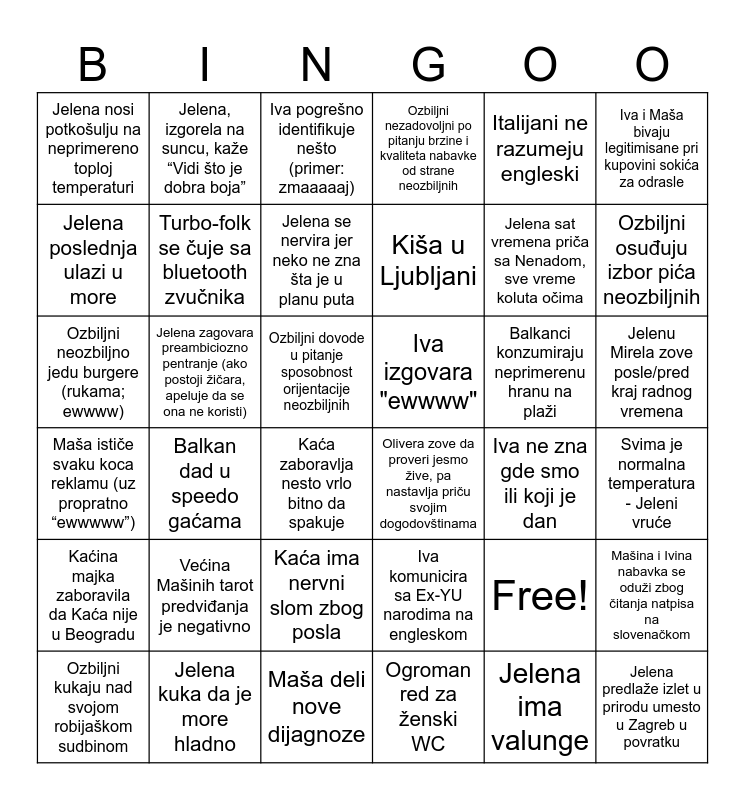 | B | I | N | G | O | O |
|---|---|---|---|---|---|
| Jelena nosi potkošulju na neprimereno toploj temperaturi | Jelena, izgorela na suncu, kaže “Vidi što je dobra boja” | Iva pogrešno identifikuje nešto (primer: zmaaaaaj) | Ozbiljni nezadovoljni po pitanju brzine i kvaliteta nabavke od strane neozbiljnih | Italijani ne razumeju engleski | Iva i Maša bivaju legitimisane pri kupovini sokića za odrasle |
| Jelena poslednja ulazi u more | Turbo-folk se čuje sa bluetooth zvučnika | Jelena se nervira jer neko ne zna šta je u planu puta | Kiša u Ljubljani | Jelena sat vremena priča sa Nenadom, sve vreme koluta očima | Ozbiljni osuđuju izbor pića neozbiljnih |
| Ozbiljni neozbiljno jedu burgere (rukama; ewwww) | Jelena zagovara preambiciozno pentranje (ako postoji žičara, apeluje da se ona ne koristi) | Ozbiljni dovode u pitanje sposobnost orijentacije neozbiljnih | Iva izgovara "ewwww" | Balkanci konzumiraju neprimerenu hranu na plaži | Jelenu Mirela zove posle/pred kraj radnog vremena |
| Maša ističe svaku koca reklamu (uz propratno “ewwwww”) | Balkan dad u speedo gaćama | Kaća zaboravlja nesto vrlo bitno da spakuje | Olivera zove da proveri jesmo žive, pa nastavlja priču svojim dogodovštinama | Iva ne zna gde smo ili koji je dan | Svima je normalna temperatura - Jeleni vruće |
| Kaćina majka zaboravila da Kaća nije u Beogradu | Većina Mašinih tarot predviđanja je negativno | Kaća ima nervni slom zbog posla | Iva komunicira sa Ex-YU narodima na engleskom | Free! | Mašina i Ivina nabavka se oduži zbog čitanja natpisa na slovenačkom |
| Ozbiljni kukaju nad svojom robijaškom sudbinom | Jelena kuka da je more hladno | Maša deli nove dijagnoze | Ogroman red za ženski WC | Jelena ima valunge | Jelena predlaže izlet u prirodu umesto u Zagreb u povratku |